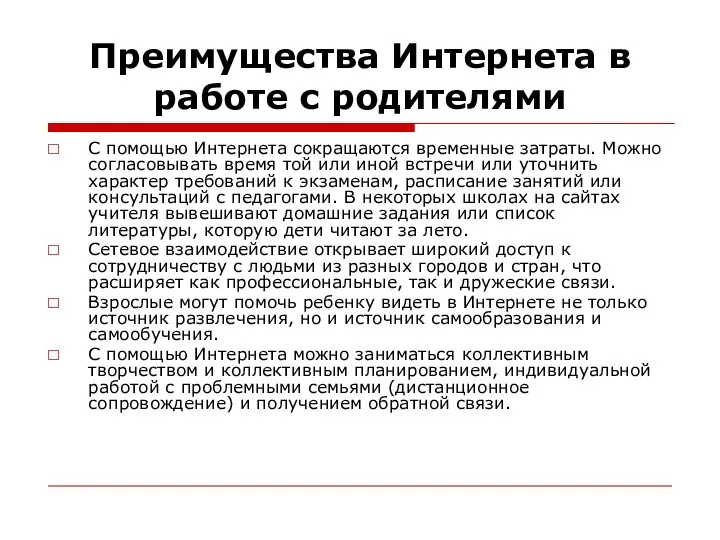 Преимущества Интернета в работе с родителями

□ С помощью Интернета сокращаются временные затраты. Можно согласовывать время той или иной встречи или уточнить характер требований к экзаменам, расписание занятий или консультаций с педагогами. В некоторых школах на сайтах учителя вывешивают домашние задания или список литературы, которую дети читают за лето.

□ Сетевое взаимодействие открывает широкий доступ к сотрудничеству с людьми из разных городов и стран, что расширяет как профессиональные, так и дружеские связи.

□ Взрослые могут помочь ребенку видеть в Интернете не только источник развлечения, но и источник самообразования и самообучения.

□ С помощью Интернета можно заниматься коллективным творчеством и коллективным планированием, индивидуальной работой с проблемными семьями (дистанционное сопровождение) и получением обратной связи.